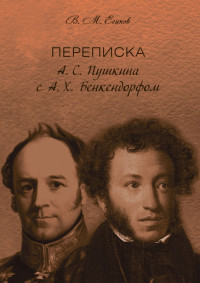 В. М. Есипов

ПЕРЕПИСКА
А. С. Пушкина
с А. Х. Бенкендорфом